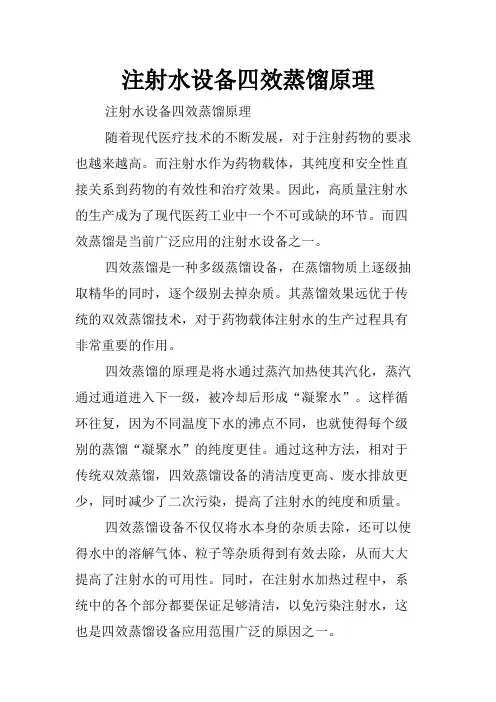 注射水设备四效蒸馏原理

注射水设备四效蒸馏原理

随着现代医疗技术的不断发展，对于注射药物的要求也越来越高。而注射水作为药物载体，其纯度和安全性直接关系到药物的有效性和治疗效果。因此，高质量注射水的生产成为了现代医药工业中一个不可或缺的环节。而四效蒸馏是当前广泛应用的注射水设备之一。

四效蒸馏是一种多级蒸馏设备，在蒸馏物质上逐级抽取精华的同时，逐个级别去掉杂质。其蒸馏效果远优于传统的双效蒸馏技术，对于药物载体注射水的生产过程具有非常重要的作用。

四效蒸馏的原理是将水通过蒸汽加热使其汽化，蒸汽通过通道进入下一级，被冷却后形成“凝聚水”。这样循环往复，因为不同温度下水的沸点不同，也就使得每个级别的蒸馏“凝聚水”的纯度更佳。通过这种方法，相对于传统双效蒸馏，四效蒸馏设备的清洁度更高、废水排放更少，同时减少了二次污染，提高了注射水的纯度和质量。

四效蒸馏设备不仅仅将水本身的杂质去除，还可以使得水中的溶解气体、粒子等杂质得到有效去除，从而大大提高了注射水的可用性。同时，在注射水加热过程中，系统中的各个部分都要保证足够清洁，以免污染注射水，这也是四效蒸馏设备应用范围广泛的原因之一。